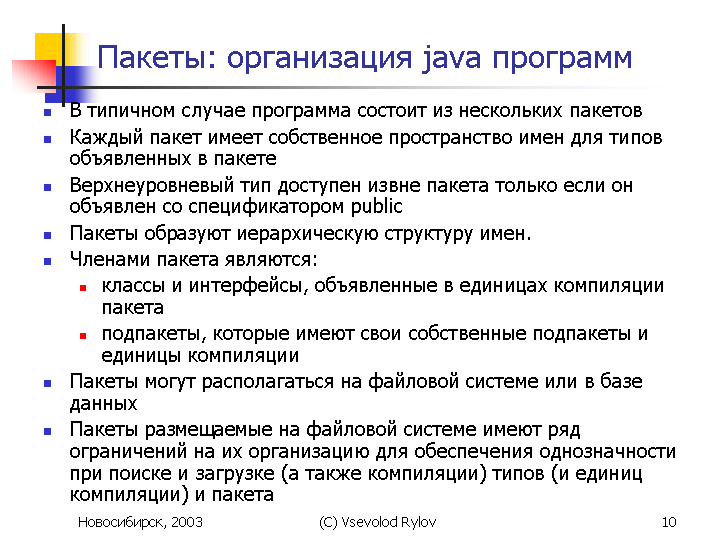 Пакеты: организация java программ

- В типичном случае программа состоит из нескольких пакетов
- Каждый пакет имеет собственное пространство имен для типов объявленных в пакете
- Верхнеуровневый тип доступен извне пакета только если он объявлен со спецификатором public
- Пакеты образуют иерархическую структуру имен.
- Членами пакета являются:
  - классы и интерфейсы, объявленные в единицах компиляции пакета
  - подпакеты, которые имеют свои собственные подпакеты и единицы компиляции
- Пакеты могут располагаться на файловой системе или в базе данных
- Пакеты размещаемые на файловой системе имеют ряд ограничений на их организацию для обеспечения однозначности при поиске и загрузке (а также компиляции) типов (и единиц компиляции) и пакета

Новосибирск, 2003 (C) Vsevolod Rylov 10